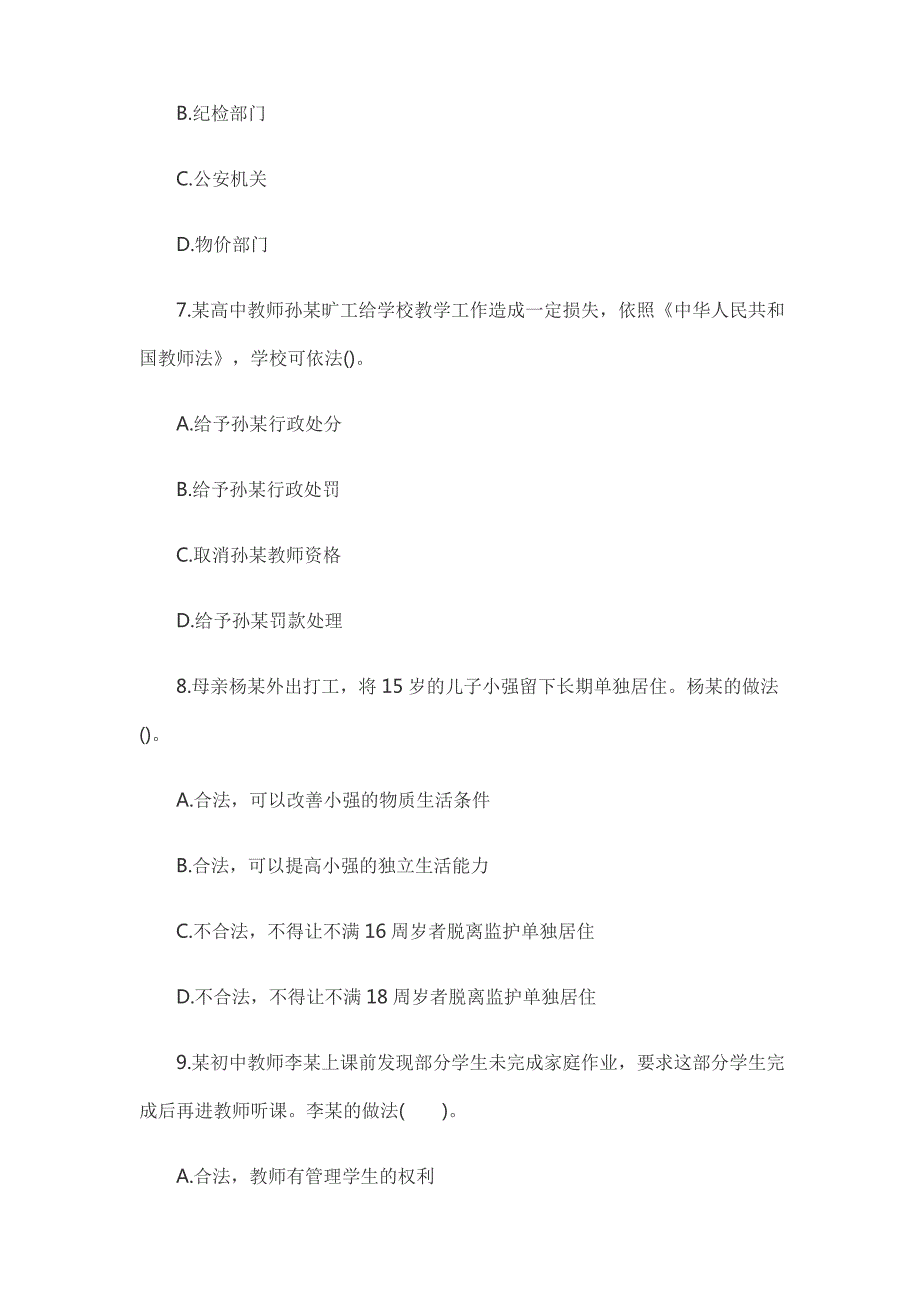 B.纪检部门

C.公安机关

D.物价部门

7.某高中教师孙某旷工给学校教学工作造成一定损失，依照《中华人民共和国教师法》，学校可依法()。

A.给予孙某行政处分

B.给予孙某行政处罚

C.取消孙某教师资格

D.给予孙某罚款处理

8.母亲杨某外出打工，将 15 岁的儿子小强留下长期单独居住。杨某的做法()。

A.合法，可以改善小强的物质生活条件

B.合法，可以提高小强的独立生活能力

C.不合法，不得让不满 16 周岁者脱离监护单独居住

D.不合法，不得让不满 18 周岁者脱离监护单独居住

9.某初中教师李某上课前发现部分学生未完成家庭作业，要求这部分学生完成后再进教师听课。李某的做法(　　)。

A.合法，教师有管理学生的权利